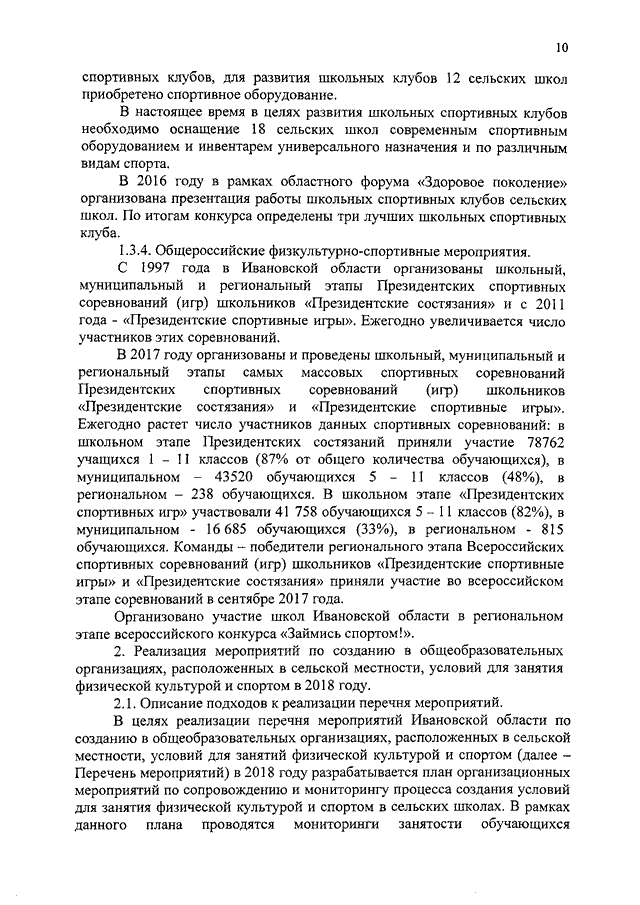 10

спортивных клубов, для развития школьных клубов 12 сельских школ приобретено спортивное оборудование.

В настоящее время в целях развития школьных спортивных клубов необходимо оснащение 18 сельских школ современным спортивным оборудованием и инвентарем универсального назначения и по различным видам спорта.

В 2016 году в рамках областного форума «Здоровое поколение» организована презентация работы школьных спортивных клубов сельских школ. По итогам конкурса определены три лучших школьных спортивных клуба.

1.3.4. Общероссийские физкультурно-спортивные мероприятия.

С 1997 года в Ивановской области организованы школьный, муниципальный и региональный этапы Президентских спортивных соревнований (игр) школьников «Президентские состязания» и с 2011 года - «Президентские спортивные игры». Ежегодно увеличивается число участников этих соревнований.

В 2017 году организованы и проведены школьный, муниципальный и региональный этапы самых массовых спортивных соревнований Президентских спортивных соревнований (игр) школьников «Президентские состязания» и «Президентские спортивные игры». Ежегодно растет число участников данных спортивных соревнований: в школьном этапе Президентских состязаний приняли участие 78762 учащихся 1 – 11 классов (87% от общего количества обучающихся), в муниципальном – 43520 обучающихся 5 – 11 классов (48%), в региональном – 238 обучающихся. В школьном этапе «Президентских спортивных игр» участвовали 41 758 обучающихся 5 – 11 классов (82%), в муниципальном - 16 685 обучающихся (33%), в региональном - 815 обучающихся. Команды – победители регионального этапа Всероссийских спортивных соревнований (игр) школьников «Президентские спортивные игры» и «Президентские состязания» приняли участие во всероссийском этапе соревнований в сентябре 2017 года.

Организовано участие школ Ивановской области в региональном этапе всероссийского конкурса «Займись спортом!».

2. Реализация мероприятий по созданию в общеобразовательных организациях, расположенных в сельской местности, условий для занятия физической культурой и спортом в 2018 году.

2.1. Описание подходов к реализации перечня мероприятий.

В целях реализации перечня мероприятий Ивановской области по созданию в общеобразовательных организациях, расположенных в сельской местности, условий для занятий физической культурой и спортом (далее – Перечень мероприятий) в 2018 году разрабатывается план организационных мероприятий по сопровождению и мониторингу процесса создания условий для занятия физической культурой и спортом в сельских школах. В рамках данного плана проводятся мониторинги занятости обучающихся